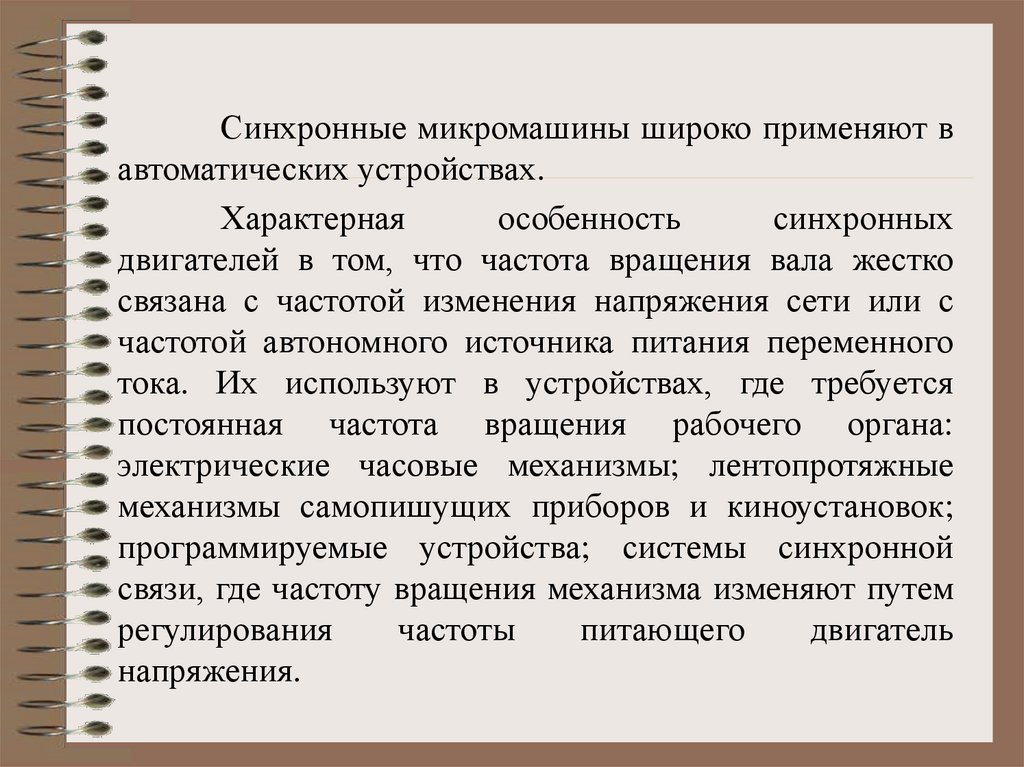 Синхронные микромашины широко применяют в автоматических устройствах.

Характерная особенность синхронных двигателей в том, что частота вращения вала жестко связана с частотой изменения напряжения сети или с частотой автономного источника питания переменного тока. Их используют в устройствах, где требуется постоянная частота вращения рабочего органа: электрические часовые механизмы; лентопротяжные механизмы самопишущих приборов и киноустановок; программируемые устройства; системы синхронной связи, где частоту вращения механизма изменяют путем регулирования частоты питающего двигатель напряжения.